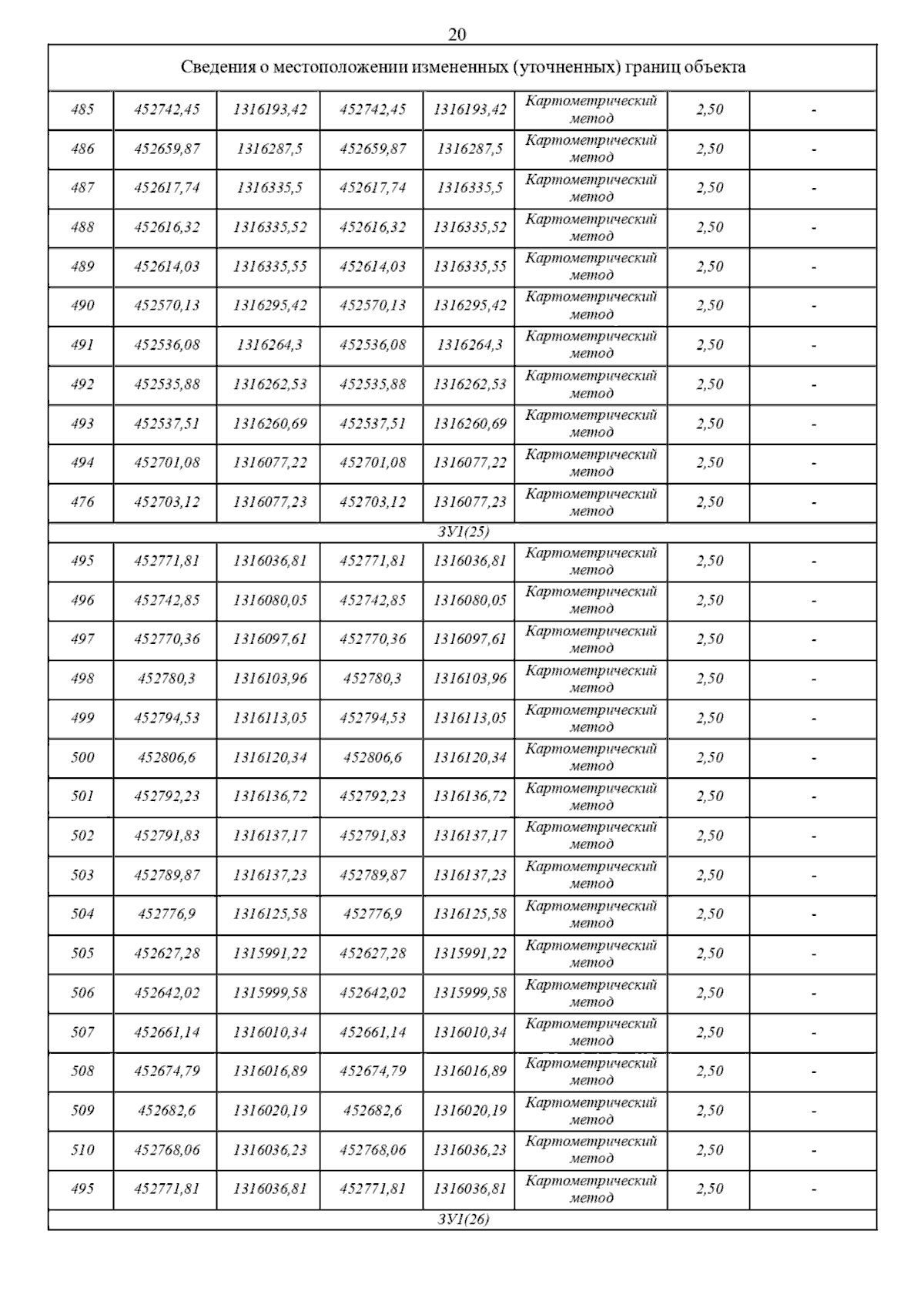 20

| Сведения о местоположении измененных (уточненных) границ объекта | | | | | | | |
|---|---|---|---|---|---|---|---|
| 485 | 452742,45 | 1316193,42 | 452742,45 | 1316193,42 | Картометрический метод | 2,50 | - |
| 486 | 452659,87 | 1316287,5 | 452659,87 | 1316287,5 | Картометрический метод | 2,50 | - |
| 487 | 452617,74 | 1316335,5 | 452617,74 | 1316335,5 | Картометрический метод | 2,50 | - |
| 488 | 452616,32 | 1316335,52 | 452616,32 | 1316335,52 | Картометрический метод | 2,50 | - |
| 489 | 452614,03 | 1316335,55 | 452614,03 | 1316335,55 | Картометрический метод | 2,50 | - |
| 490 | 452570,13 | 1316295,42 | 452570,13 | 1316295,42 | Картометрический метод | 2,50 | - |
| 491 | 452536,08 | 1316264,3 | 452536,08 | 1316264,3 | Картометрический метод | 2,50 | - |
| 492 | 452535,88 | 1316262,53 | 452535,88 | 1316262,53 | Картометрический метод | 2,50 | - |
| 493 | 452537,51 | 1316260,69 | 452537,51 | 1316260,69 | Картометрический метод | 2,50 | - |
| 494 | 452701,08 | 1316077,22 | 452701,08 | 1316077,22 | Картометрический метод | 2,50 | - |
| 476 | 452703,12 | 1316077,23 | 452703,12 | 1316077,23 | Картометрический метод | 2,50 | - |
| ЗУ1(25) | | | | | | | |
| 495 | 452771,81 | 1316036,81 | 452771,81 | 1316036,81 | Картометрический метод | 2,50 | - |
| 496 | 452742,85 | 1316080,05 | 452742,85 | 1316080,05 | Картометрический метод | 2,50 | - |
| 497 | 452770,36 | 1316097,61 | 452770,36 | 1316097,61 | Картометрический метод | 2,50 | - |
| 498 | 452780,3 | 1316103,96 | 452780,3 | 1316103,96 | Картометрический метод | 2,50 | - |
| 499 | 452794,53 | 1316113,05 | 452794,53 | 1316113,05 | Картометрический метод | 2,50 | - |
| 500 | 452806,6 | 1316120,34 | 452806,6 | 1316120,34 | Картометрический метод | 2,50 | - |
| 501 | 452792,23 | 1316136,72 | 452792,23 | 1316136,72 | Картометрический метод | 2,50 | - |
| 502 | 452791,83 | 1316137,17 | 452791,83 | 1316137,17 | Картометрический метод | 2,50 | - |
| 503 | 452789,87 | 1316137,23 | 452789,87 | 1316137,23 | Картометрический метод | 2,50 | - |
| 504 | 452776,9 | 1316125,58 | 452776,9 | 1316125,58 | Картометрический метод | 2,50 | - |
| 505 | 452627,28 | 1315991,22 | 452627,28 | 1315991,22 | Картометрический метод | 2,50 | - |
| 506 | 452642,02 | 1315999,58 | 452642,02 | 1315999,58 | Картометрический метод | 2,50 | - |
| 507 | 452661,14 | 1316010,34 | 452661,14 | 1316010,34 | Картометрический метод | 2,50 | - |
| 508 | 452674,79 | 1316016,89 | 452674,79 | 1316016,89 | Картометрический метод | 2,50 | - |
| 509 | 452682,6 | 1316020,19 | 452682,6 | 1316020,19 | Картометрический метод | 2,50 | - |
| 510 | 452768,06 | 1316036,23 | 452768,06 | 1316036,23 | Картометрический метод | 2,50 | - |
| 495 | 452771,81 | 1316036,81 | 452771,81 | 1316036,81 | Картометрический метод | 2,50 | - |
| ЗУ1(26) | | | | | | | |